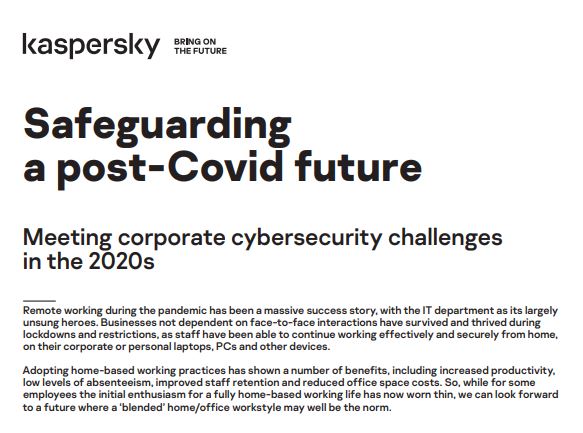 kaspersky BRING ON THE FUTURE

Safeguarding a post-Covid future

Meeting corporate cybersecurity challenges in the 2020s

Remote working during the pandemic has been a massive success story, with the IT department as its largely unsung heroes. Businesses not dependent on face-to-face interactions have survived and thrived during lockdowns and restrictions, as staff have been able to continue working effectively and securely from home, on their corporate or personal laptops, PCs and other devices.

Adopting home-based working practices has shown a number of benefits, including increased productivity, low levels of absenteeism, improved staff retention and reduced office space costs. So, while for some employees the initial enthusiasm for a fully home-based working life has now worn thin, we can look forward to a future where a 'blended' home/office workstyle may well be the norm.